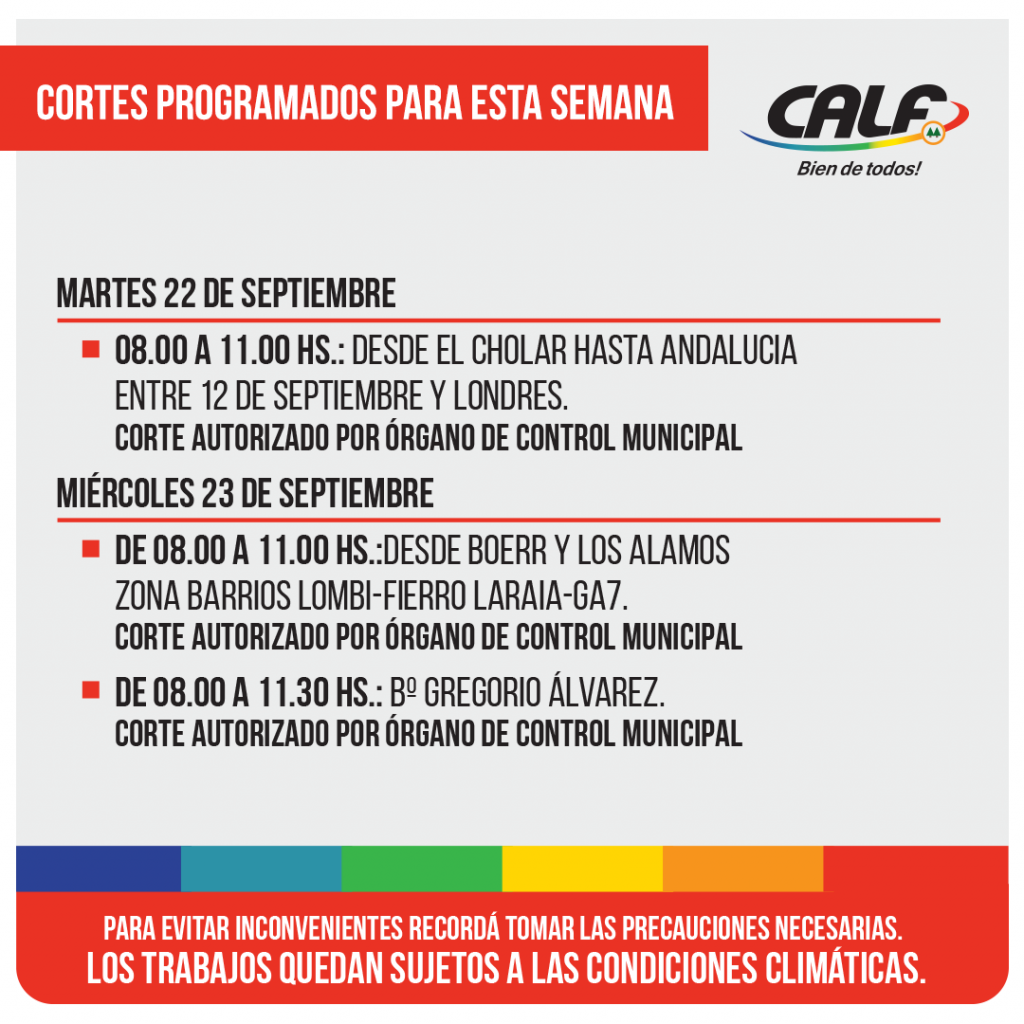 CORTES PROGRAMADOS PARA ESTA SEMANA

CALF
Bien de todos!

MARTES 22 DE SEPTIEMBRE

08.00 A 11.00 HS.: DESDE EL CHOLAR HASTA ANDALUCIA ENTRE 12 DE SEPTIEMBRE Y LONDRES.
CORTE AUTORIZADO POR ÓRGANO DE CONTROL MUNICIPAL

MIÉRCOLES 23 DE SEPTIEMBRE

DE 08.00 A 11.00 HS.:DESDE BOERR Y LOS ALAMOS ZONA BARRIOS LOMBI-FIERRO LARAIA-GA7.
CORTE AUTORIZADO POR ÓRGANO DE CONTROL MUNICIPAL

DE 08.00 A 11.30 HS.: Bº GREGORIO ÁLVAREZ.
CORTE AUTORIZADO POR ÓRGANO DE CONTROL MUNICIPAL

PARA EVITAR INCONVENIENTES RECORDÁ TOMAR LAS PRECAUCIONES NECESARIAS.
LOS TRABAJOS QUEDAN SUJETOS A LAS CONDICIONES CLIMÁTICAS.